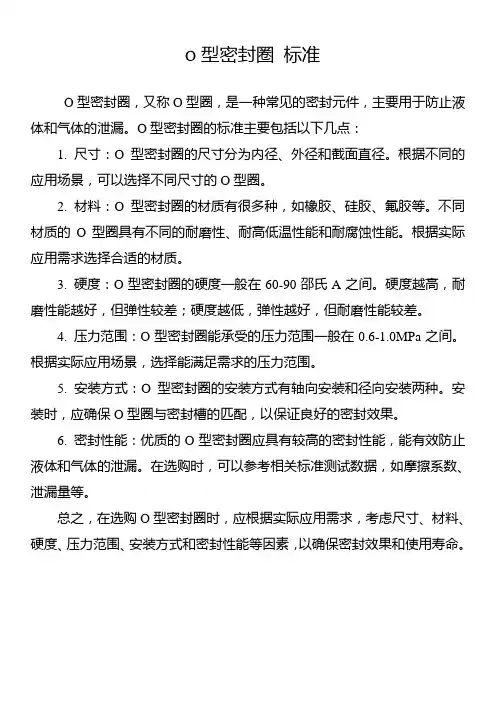 O 型密封圈 标准

O 型密封圈，又称 O 型圈，是一种常见的密封元件，主要用于防止液体和气体的泄漏。O 型密封圈的标准主要包括以下几点：

1. 尺寸：O 型密封圈的尺寸分为内径、外径和截面直径。根据不同的应用场景，可以选择不同尺寸的 O 型圈。

2. 材料：O 型密封圈的材质有很多种，如橡胶、硅胶、氟胶等。不同材质的 O 型圈具有不同的耐磨性、耐高低温性能和耐腐蚀性能。根据实际应用需求选择合适的材质。

3. 硬度：O 型密封圈的硬度一般在 60-90 邵氏 A 之间。硬度越高，耐磨性能越好，但弹性较差；硬度越低，弹性越好，但耐磨性能较差。

4. 压力范围：O 型密封圈能承受的压力范围一般在 0.6-1.0MPa 之间。根据实际应用场景，选择能满足需求的压力范围。

5. 安装方式：O 型密封圈的安装方式有轴向安装和径向安装两种。安装时，应确保 O 型圈与密封槽的匹配，以保证良好的密封效果。

6. 密封性能：优质的 O 型密封圈应具有较高的密封性能，能有效防止液体和气体的泄漏。在选购时，可以参考相关标准测试数据，如摩擦系数、泄漏量等。

总之，在选购 O 型密封圈时，应根据实际应用需求，考虑尺寸、材料、硬度、压力范围、安装方式和密封性能等因素，以确保密封效果和使用寿命。